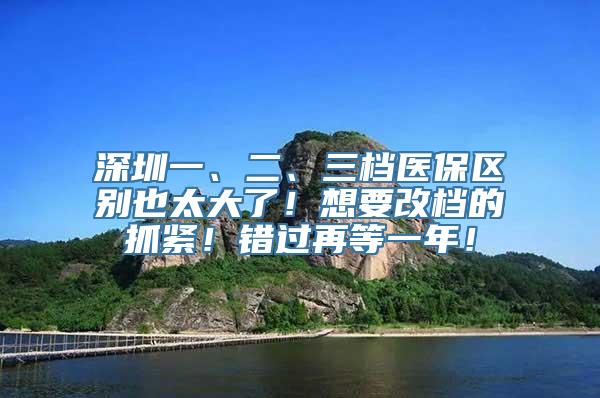 深圳一、二、三档医保区别也太大了！想要改档的抓紧！错过再等一年！